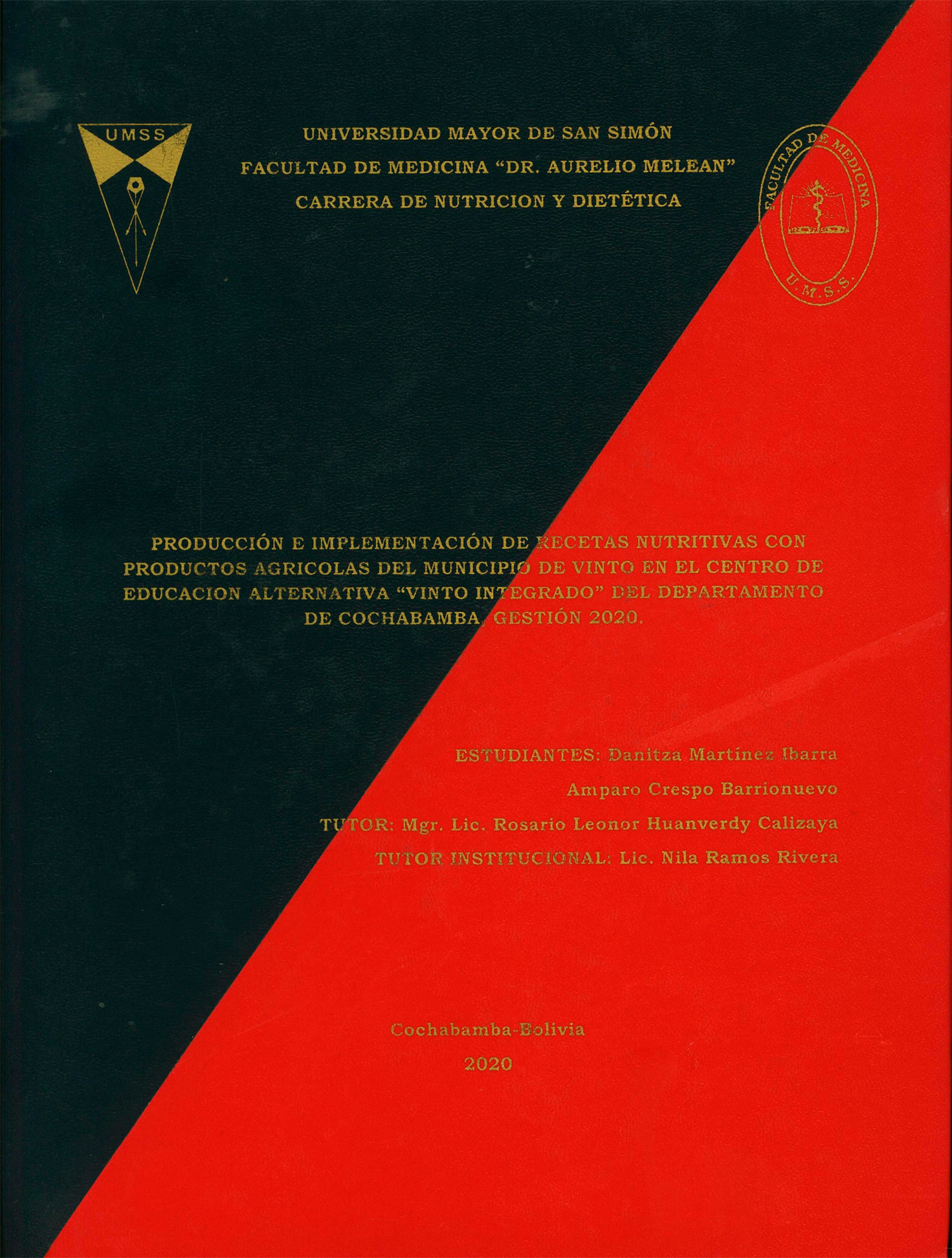 UMSS

UNIVERSIDAD MAYOR DE SAN SIMÓN
FACULTAD DE MEDICINA "DR. AURELIO MELEAN"
CARRERA DE NUTRICION Y DIETÉTICA

FACULTAD DE MEDICINA
U.M.S.S.

PRODUCCIÓN E IMPLEMENTACIÓN DE RECETAS NUTRITIVAS CON PRODUCTOS AGRICOLAS DEL MUNICIPIO DE VINTO EN EL CENTRO DE EDUCACION ALTERNATIVA "VINTO INTEGRADO" DEL DEPARTAMENTO DE COCHABAMBA, GESTIÓN 2020.

ESTUDIANTES: Danitza Martínez Ibarra
Amparo Crespo Barrionuevo
TUTOR: Mgr. Lic. Rosario Leonor Huanverdy Calizaya
TUTOR INSTITUCIONAL: Lic. Nila Ramos Rivera

Cochabamba-Bolivia
2020